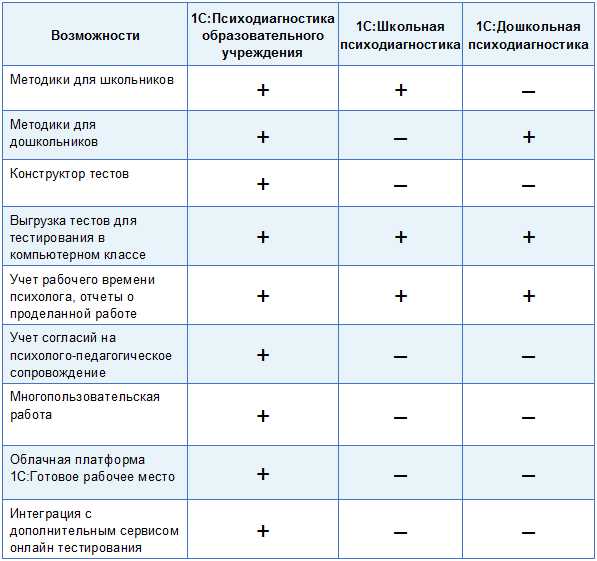 | Возможности | 1С:Психодиагностика образовательного учреждения | 1С:Школьная психодиагностика | 1С:Дошкольная психодиагностика |
|---|---|---|---|
| Методики для школьников | + | + | – |
| Методики для дошкольников | + | – | + |
| Конструктор тестов | + | – | – |
| Выгрузка тестов для тестирования в компьютерном классе | + | + | + |
| Учет рабочего времени психолога, отчеты о проделанной работе | + | + | + |
| Учет согласий на психолого-педагогическое сопровождение | + | – | – |
| Многопользовательская работа | + | – | – |
| Облачная платформа 1С:Готовое рабочее место | + | – | – |
| Интеграция с дополнительным сервисом онлайн тестирования | + | – | – |